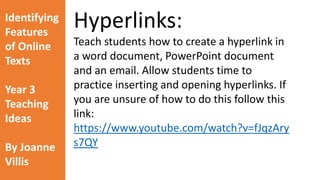 Identifying Features of Online Texts

Year 3 Teaching Ideas

By Joanne Villis

Hyperlinks:

Teach students how to create a hyperlink in a word document, PowerPoint document and an email. Allow students time to practice inserting and opening hyperlinks. If you are unsure of how to do this follow this link: https://www.youtube.com/watch?v=fJqzArys7QY